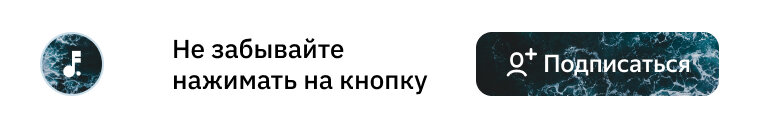 Не забывайте нажимать на кнопку

Подписаться